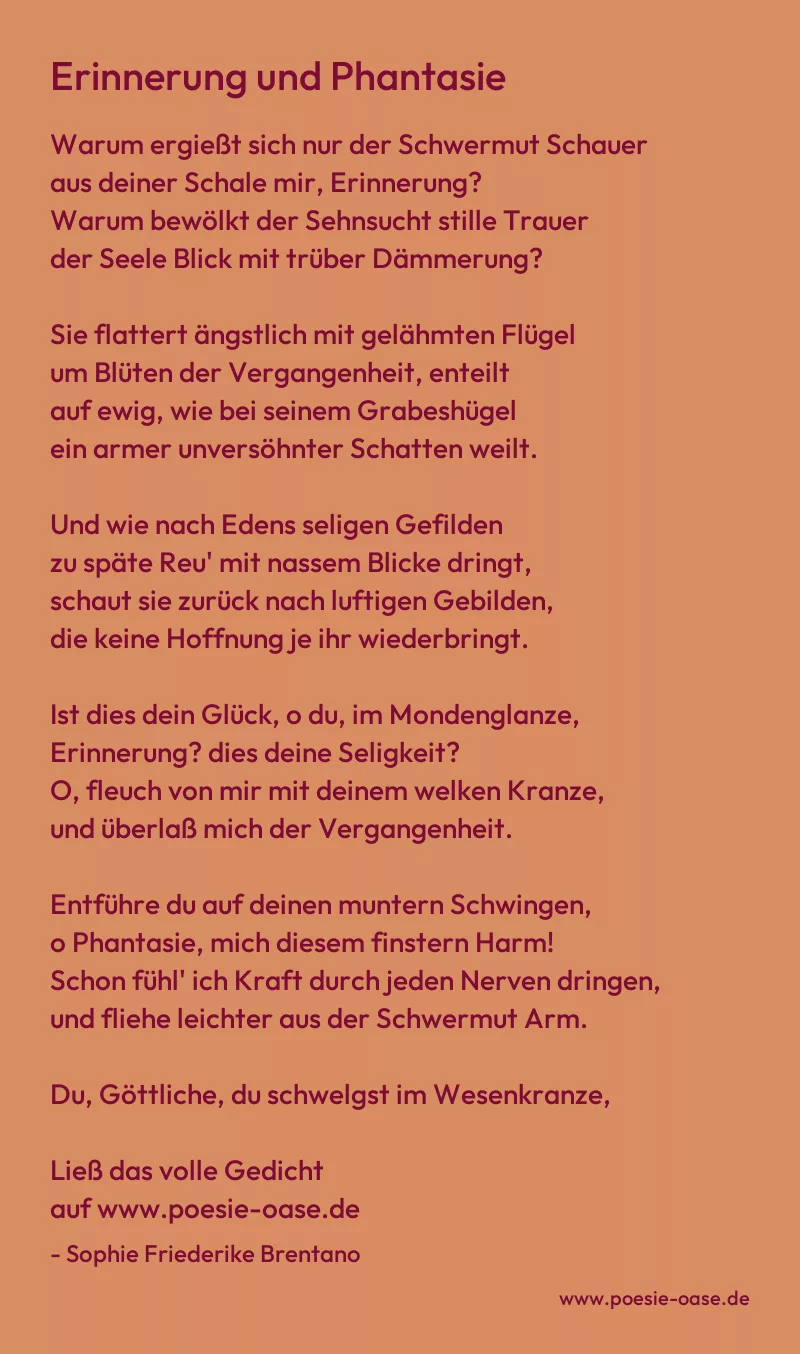 Erinnerung und Phantasie

Warum ergießt sich nur der Schwermut Schauer
aus deiner Schale mir, Erinnerung?
Warum bewölkt der Sehnsucht stille Trauer
der Seele Blick mit trüber Dämmerung?

Sie flattert ängstlich mit gelähmten Flügel
um Blüten der Vergangenheit, enteilt
auf ewig, wie bei seinem Grabeshügel
ein armer unversöhnter Schatten weilt.

Und wie nach Edens seligen Gefilden
zu späte Reu' mit nassem Blicke dringt,
schaut sie zurück nach luftigen Gebilden,
die keine Hoffnung je ihr wiederbringt.

Ist dies dein Glück, o du, im Mondenglanze,
Erinnerung? dies deine Seligkeit?
O, fleuch von mir mit deinem welken Kranze,
und überlaß mich der Vergangenheit.

Entführe du auf deinen muntern Schwingen,
o Phantasie, mich diesem finstern Harm!
Schon fühl' ich Kraft durch jeden Nerven dringen,
und fliehe leichter aus der Schwermut Arm.

Du, Göttliche, du schwelgst im Wesenkranze,

Ließ das volle Gedicht
auf www.poesie-oase.de

- Sophie Friederike Brentano

www.poesie-oase.de